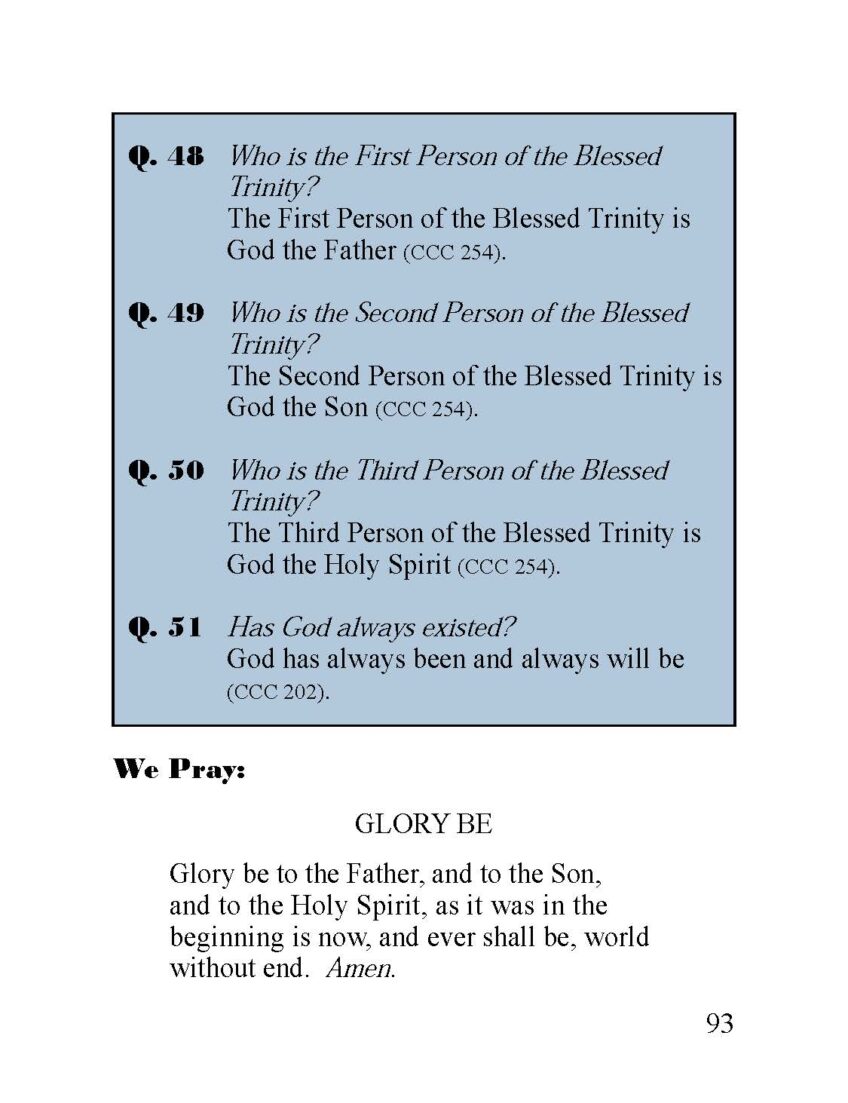 Q. 48 Who is the First Person of the Blessed Trinity?
The First Person of the Blessed Trinity is God the Father (CCC 254).

Q. 49 Who is the Second Person of the Blessed Trinity?
The Second Person of the Blessed Trinity is God the Son (CCC 254).

Q. 50 Who is the Third Person of the Blessed Trinity?
The Third Person of the Blessed Trinity is God the Holy Spirit (CCC 254).

Q. 51 Has God always existed?
God has always been and always will be (CCC 202).

We Pray:

GLORY BE

Glory be to the Father, and to the Son, and to the Holy Spirit, as it was in the beginning is now, and ever shall be, world without end. Amen.

93